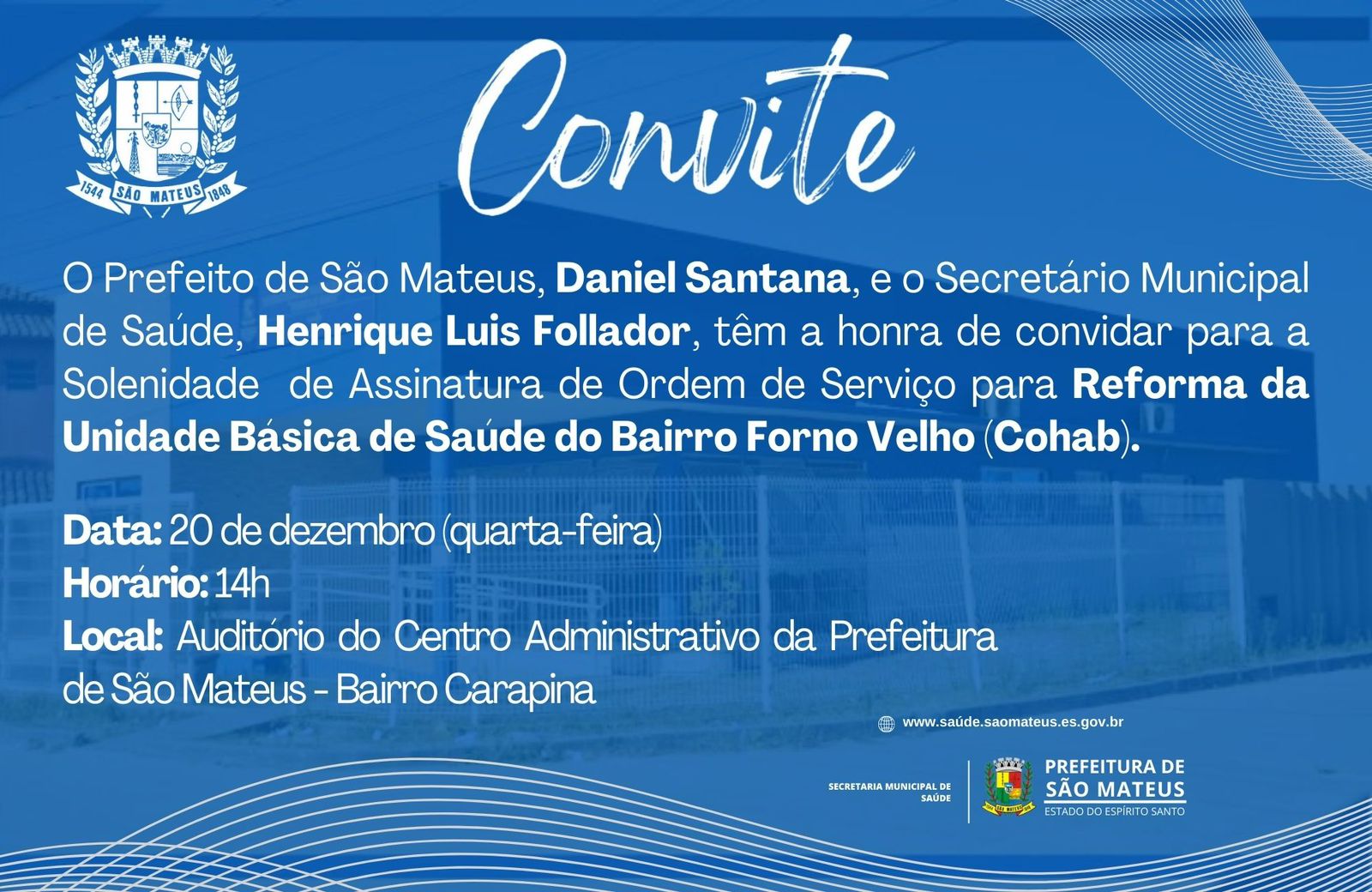 1544 SÃO MATEUS 1848

Convite

O Prefeito de São Mateus, Daniel Santana, e o Secretário Municipal de Saúde, Henrique Luis Follador, têm a honra de convidar para a Solenidade de Assinatura de Ordem de Serviço para Reforma da Unidade Básica de Saúde do Bairro Forno Velho (Cohab).

Data: 20 de dezembro (quarta-feira)
Horário: 14h
Local: Auditório do Centro Administrativo da Prefeitura de São Mateus - Bairro Carapina

www.saúde.saomateus.es.gov.br

SECRETARIA MUNICIPAL DE SAÚDE

PREFEITURA DE
SÃO MATEUS
ESTADO DO ESPÍRITO SANTO